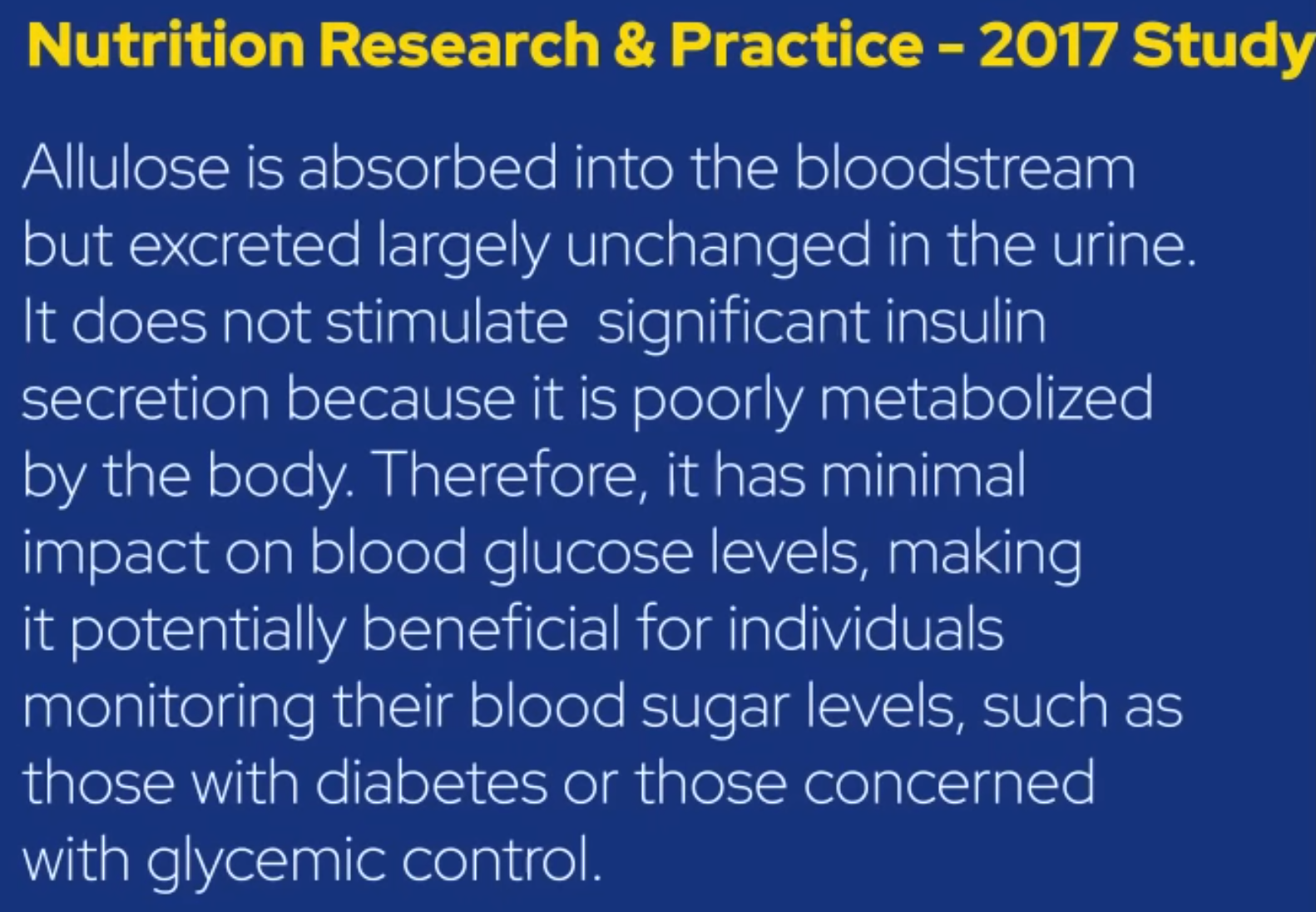 Nutrition Research & Practice - 2017 Study

Allulose is absorbed into the bloodstream but excreted largely unchanged in the urine. It does not stimulate  significant insulin secretion because it is poorly metabolized by the body. Therefore, it has minimal impact on blood glucose levels, making it potentially beneficial for individuals monitoring their blood sugar levels, such as those with diabetes or those concerned with glycemic control.